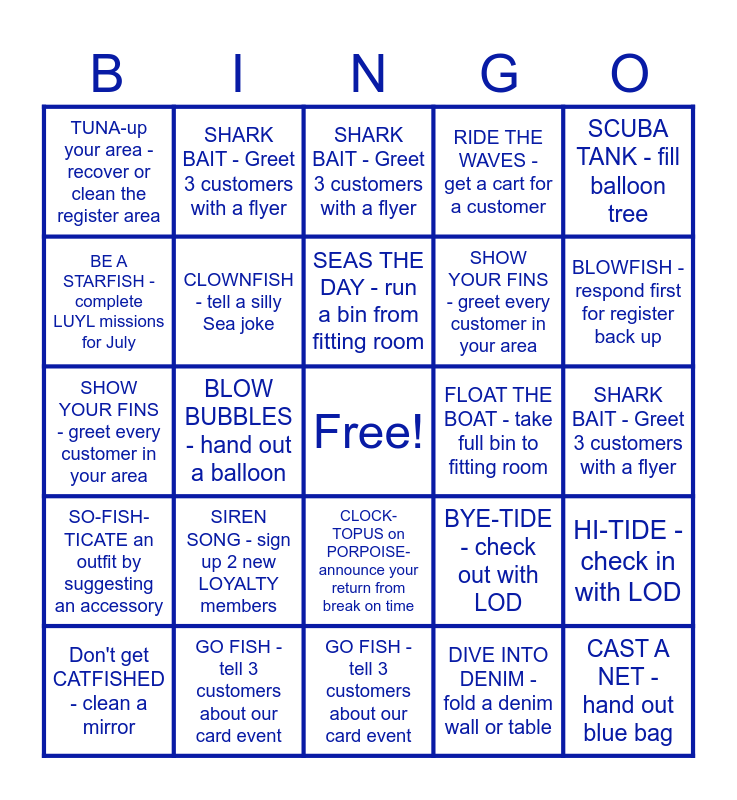 | B | I | N | G | O |
|---|---|---|---|---|
| TUNA-up your area - recover or clean the register area | SHARK BAIT - Greet 3 customers with a flyer | SHARK BAIT - Greet 3 customers with a flyer | RIDE THE WAVES - get a cart for a customer | SCUBA TANK - fill balloon tree |
| BE A STARFISH - complete LUYL missions for July | CLOWNFISH - tell a silly Sea joke | SEAS THE DAY - run a bin from fitting room | SHOW YOUR FINS - greet every customer in your area | BLOWFISH - respond first for register back up |
| SHOW YOUR FINS - greet every customer in your area | BLOW BUBBLES - hand out a balloon | Free! | FLOAT THE BOAT - take full bin to fitting room | SHARK BAIT - Greet 3 customers with a flyer |
| SO-FISH-TICATE an outfit by suggesting an accessory | SIREN SONG - sign up 2 new LOYALTY members | CLOCK-TOPUS on PORPOISE- announce your return from break on time | BYE-TIDE - check out with LOD | HI-TIDE - check in with LOD |
| Don't get CATFISHED - clean a mirror | GO FISH - tell 3 customers about our card event | GO FISH - tell 3 customers about our card event | DIVE INTO DENIM - fold a denim wall or table | CAST A NET - hand out blue bag |